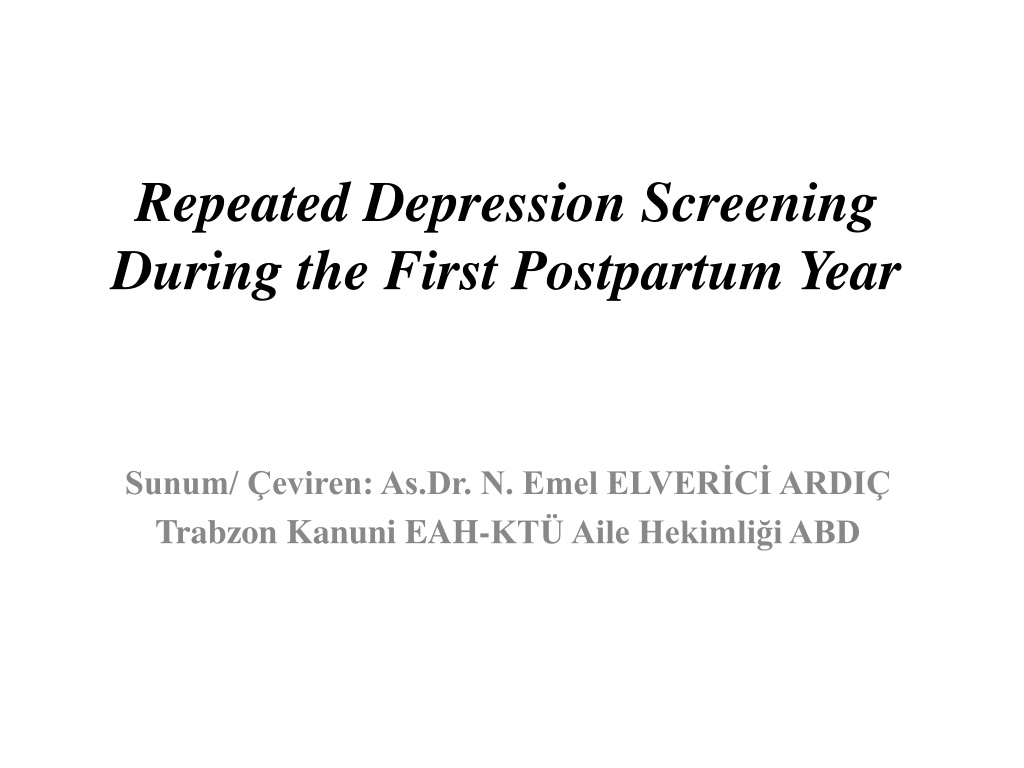 Repeated Depression Screening During the First Postpartum Year

Sunum/ Çeviren: As.Dr. N. Emel ELVERİCİ ARDIÇ
Trabzon Kanuni EAH-KTÜ Aile Hekimliği ABD